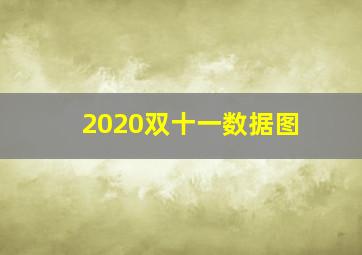 2020双十一数据图